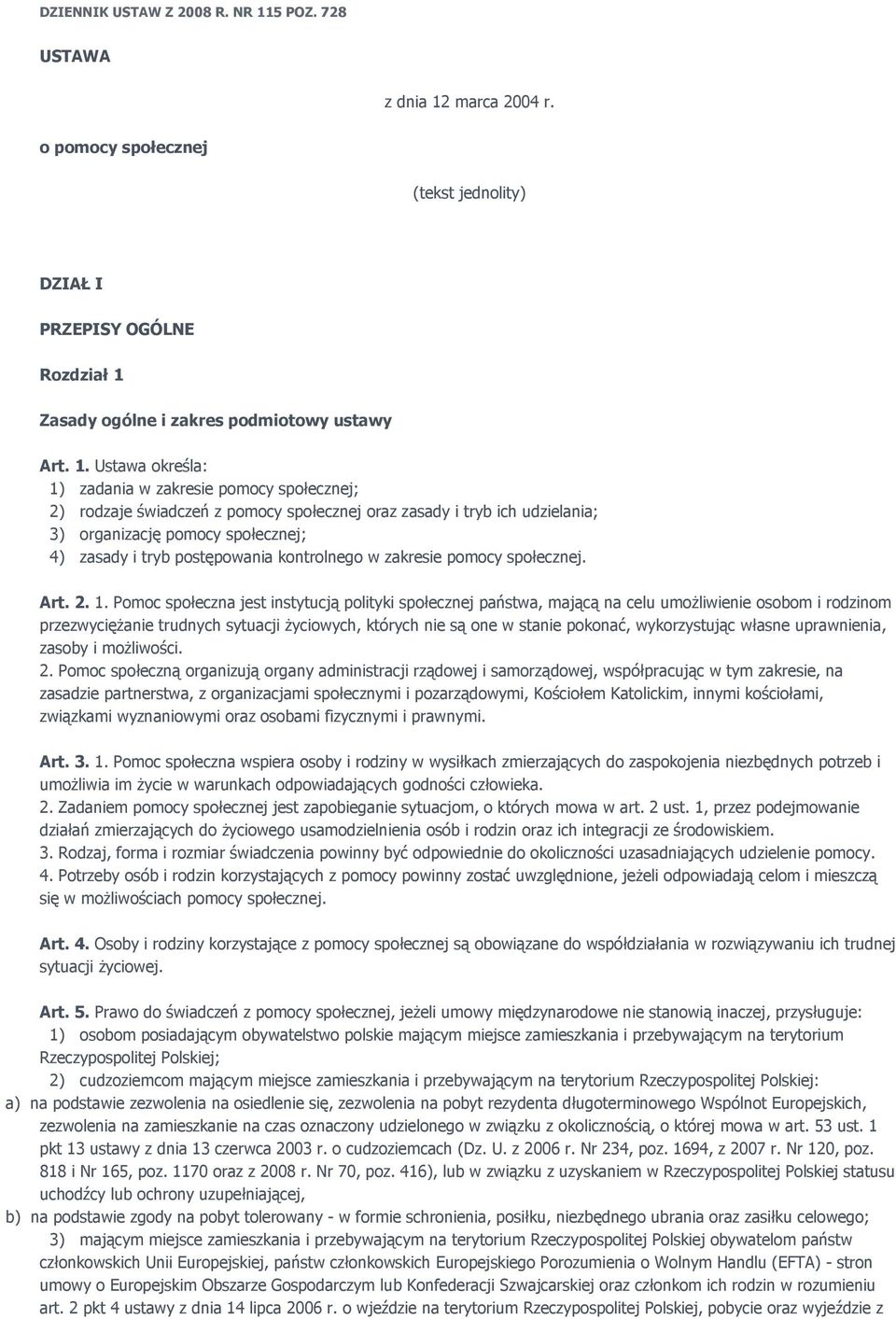 DZIENNIK USTAW Z 2008 R. NR 115 POZ. 728

USTAWA

z dnia 12 marca 2004 r.

o pomocy społecznej

(tekst jednolity)

DZIAŁ I

PRZEPISY OGÓLNE

Rozdział 1

Zasady ogólne i zakres podmiotowy ustawy

Art. 1. Ustawa określa:
1) zadania w zakresie pomocy społecznej;
2) rodzaje świadczeń z pomocy społecznej oraz zasady i tryb ich udzielania;
3) organizację pomocy społecznej;
4) zasady i tryb postępowania kontrolnego w zakresie pomocy społecznej.

Art. 2. 1. Pomoc społeczna jest instytucją polityki społecznej państwa, mającą na celu umożliwienie osobom i rodzinom przezwyciężanie trudnych sytuacji życiowych, których nie są one w stanie pokonać, wykorzystując własne uprawnienia, zasoby i możliwości.
2. Pomoc społeczną organizują organy administracji rządowej i samorządowej, współpracując w tym zakresie, na zasadzie partnerstwa, z organizacjami społecznymi i pozarządowymi, Kościołem Katolickim, innymi kościołami, związkami wyznaniowymi oraz osobami fizycznymi i prawnymi.

Art. 3. 1. Pomoc społeczna wspiera osoby i rodziny w wysiłkach zmierzających do zaspokojenia niezbędnych potrzeb i umożliwia im życie w warunkach odpowiadających godności człowieka.
2. Zadaniem pomocy społecznej jest zapobieganie sytuacjom, o których mowa w art. 2 ust. 1, przez podejmowanie działań zmierzających do życiowego usamodzielnienia osób i rodzin oraz ich integracji ze środowiskiem.
3. Rodzaj, forma i rozmiar świadczenia powinny być odpowiednie do okoliczności uzasadniających udzielenie pomocy.
4. Potrzeby osób i rodzin korzystających z pomocy powinny zostać uwzględnione, jeżeli odpowiadają celom i mieszczą się w możliwościach pomocy społecznej.

Art. 4. Osoby i rodziny korzystające z pomocy społecznej są obowiązane do współdziałania w rozwiązywaniu ich trudnej sytuacji życiowej.

Art. 5. Prawo do świadczeń z pomocy społecznej, jeżeli umowy międzynarodowe nie stanowią inaczej, przysługuje:
1) osobom posiadającym obywatelstwo polskie mającym miejsce zamieszkania i przebywającym na terytorium Rzeczypospolitej Polskiej;
2) cudzoziemcom mającym miejsce zamieszkania i przebywającym na terytorium Rzeczypospolitej Polskiej:
a) na podstawie zezwolenia na osiedlenie się, zezwolenia na pobyt rezydenta długoterminowego Wspólnot Europejskich, zezwolenia na zamieszkanie na czas oznaczony udzielonego w związku z okolicznością, o której mowa w art. 53 ust. 1 pkt 13 ustawy z dnia 13 czerwca 2003 r. o cudzoziemcach (Dz. U. z 2006 r. Nr 234, poz. 1694, z 2007 r. Nr 120, poz. 818 i Nr 165, poz. 1170 oraz z 2008 r. Nr 70, poz. 416), lub w związku z uzyskaniem w Rzeczypospolitej Polskiej statusu uchodźcy lub ochrony uzupełniającej,
b) na podstawie zgody na pobyt tolerowany - w formie schronienia, posiłku, niezbędnego ubrania oraz zasiłku celowego;
3) mającym miejsce zamieszkania i przebywającym na terytorium Rzeczypospolitej Polskiej obywatelom państw członkowskich Unii Europejskiej, państw członkowskich Europejskiego Porozumienia o Wolnym Handlu (EFTA) - stron umowy o Europejskim Obszarze Gospodarczym lub Konfederacji Szwajcarskiej oraz członkom ich rodzin w rozumieniu art. 2 pkt 4 ustawy z dnia 14 lipca 2006 r. o wjeździe na terytorium Rzeczypospolitej Polskiej, pobycie oraz wyjeździe z